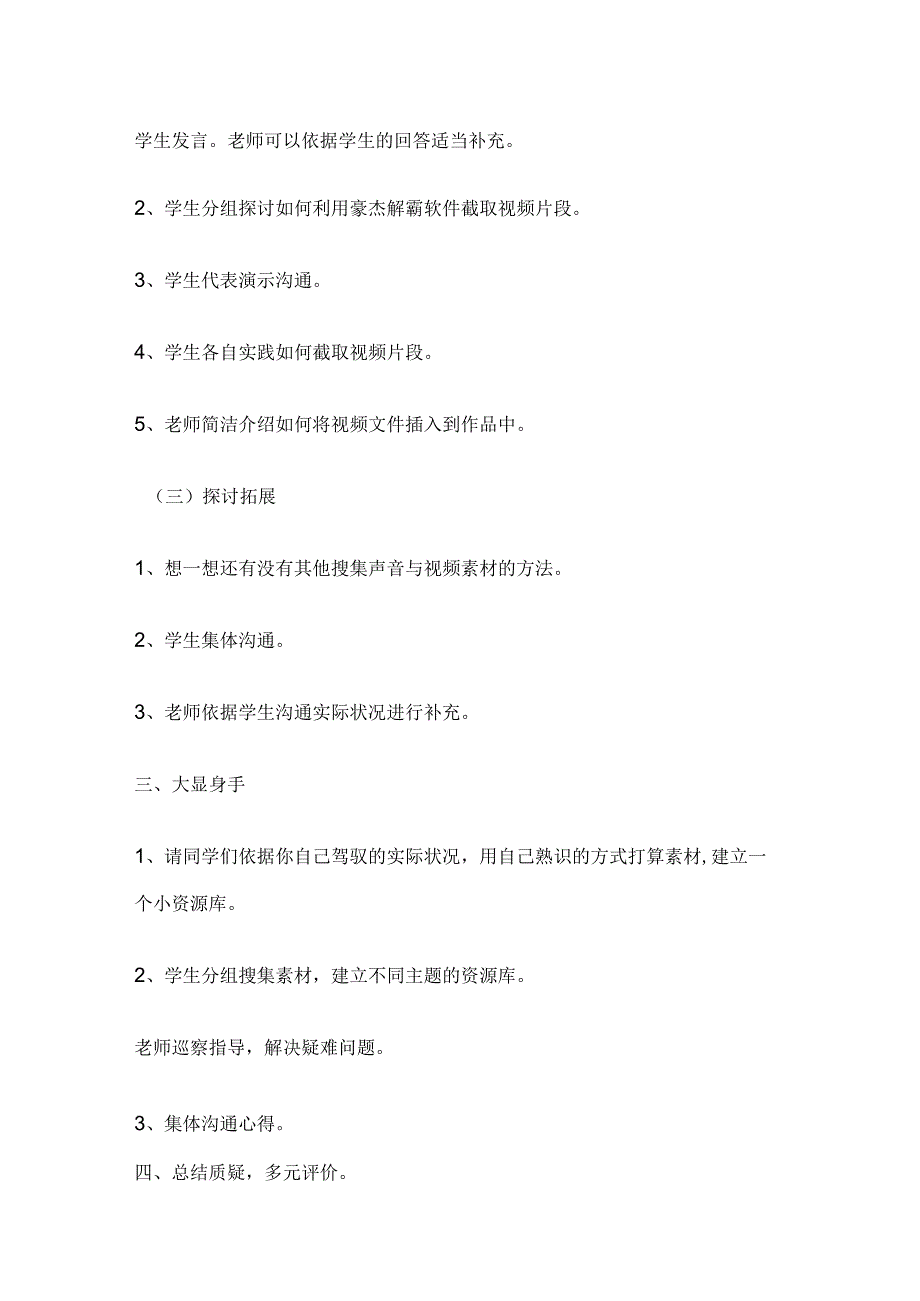 学生发言。老师可以依据学生的回答适当补充。

2、学生分组探讨如何利用豪杰解霸软件截取视频片段。

3、学生代表演示沟通。

4、学生各自实践如何截取视频片段。

5、老师简洁介绍如何将视频文件插入到作品中。

（三）探讨拓展

1、想一想还有没有其他搜集声音与视频素材的方法。

2、学生集体沟通。

3、老师依据学生沟通实际状况进行补充。

三、大显身手

1、请同学们依据你自己驾驭的实际状况，用自己熟识的方式打算素材，建立一个小资源库。

2、学生分组搜集素材，建立不同主题的资源库。

老师巡察指导，解决疑难问题。

3、集体沟通心得。

四、总结质疑，多元评价。